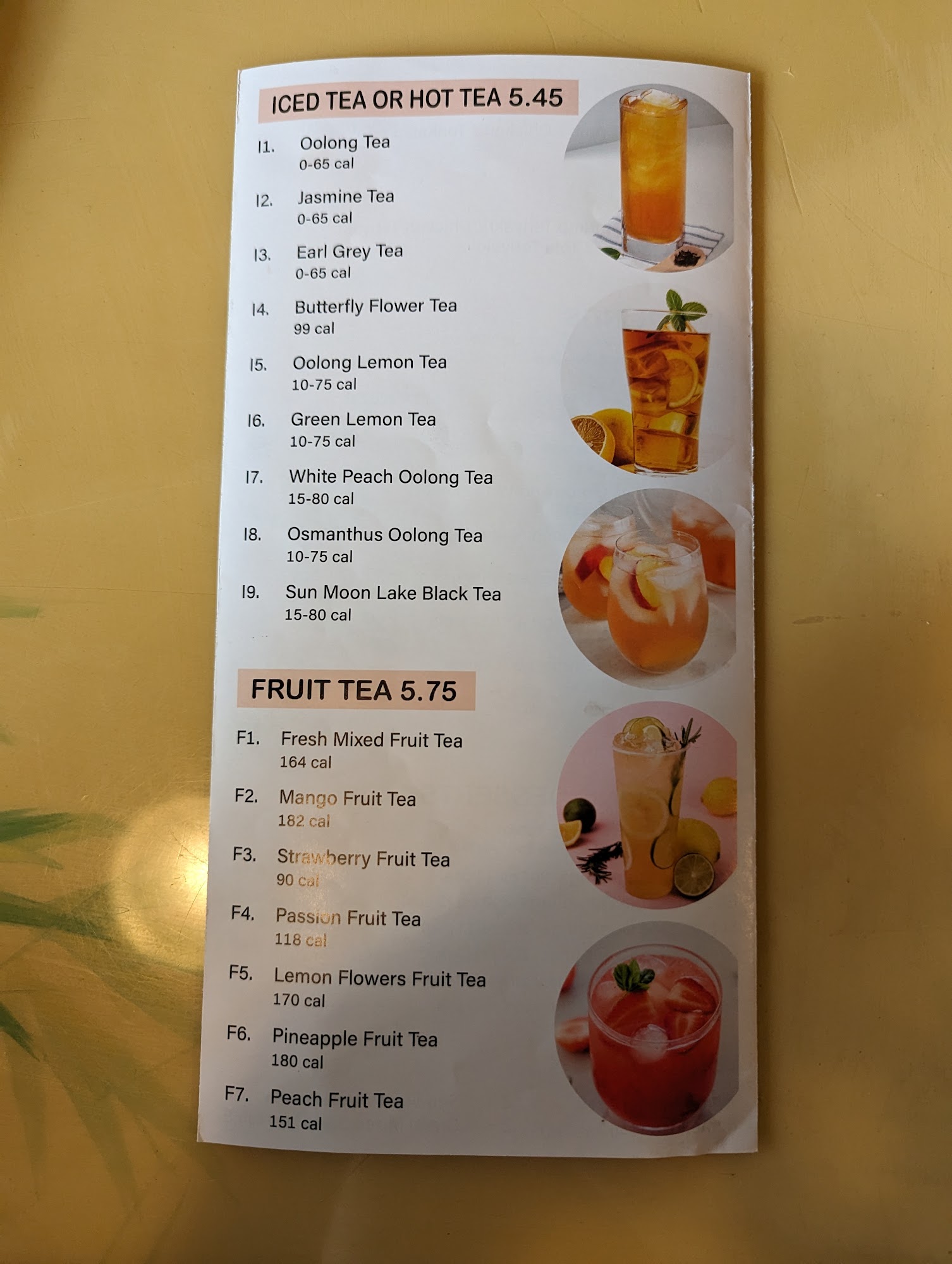 ICED TEA OR HOT TEA 5.45

I1. Oolong Tea
0-65 cal

I2. Jasmine Tea
0-65 cal

I3. Earl Grey Tea
0-65 cal

I4. Butterfly Flower Tea
99 cal

I5. Oolong Lemon Tea
10-75 cal

I6. Green Lemon Tea
10-75 cal

I7. White Peach Oolong Tea
15-80 cal

I8. Osmanthus Oolong Tea
10-75 cal

I9. Sun Moon Lake Black Tea
15-80 cal

FRUIT TEA 5.75

F1. Fresh Mixed Fruit Tea
164 cal

F2. Mango Fruit Tea
182 cal

F3. Strawberry Fruit Tea
90 cal

F4. Passion Fruit Tea
118 cal

F5. Lemon Flowers Fruit Tea
170 cal

F6. Pineapple Fruit Tea
180 cal

F7. Peach Fruit Tea
151 cal